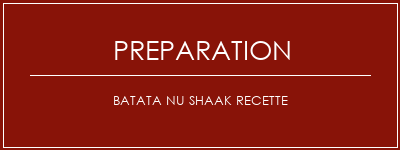 PREPARATION

BATATA NU SHAAK RECETTE